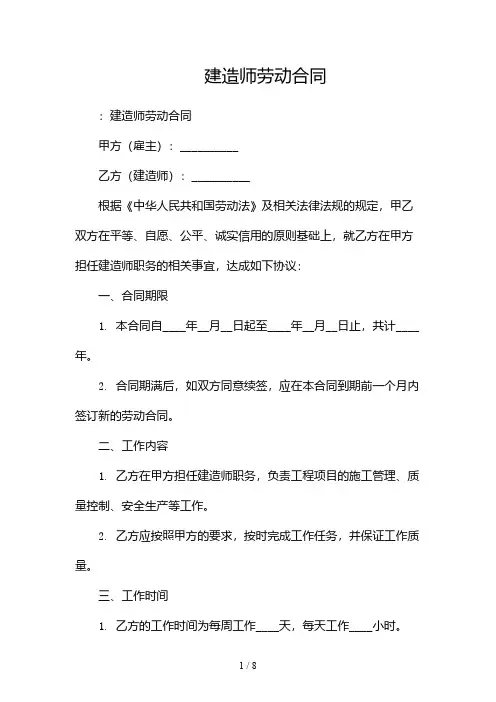 建造师劳动合同

：建造师劳动合同

甲方（雇主）：__________

乙方（建造师）：__________

根据《中华人民共和国劳动法》及相关法律法规的规定，甲乙双方在平等、自愿、公平、诚实信用的原则基础上，就乙方在甲方担任建造师职务的相关事宜，达成如下协议：

一、合同期限

1. 本合同自____年__月__日起至____年__月__日止，共计____年。

2. 合同期满后，如双方同意续签，应在本合同到期前一个月内签订新的劳动合同。

二、工作内容

1. 乙方在甲方担任建造师职务，负责工程项目的施工管理、质量控制、安全生产等工作。

2. 乙方应按照甲方的要求，按时完成工作任务，并保证工作质量。

三、工作时间

1. 乙方的工作时间为每周工作____天，每天工作____小时。

1 / 8